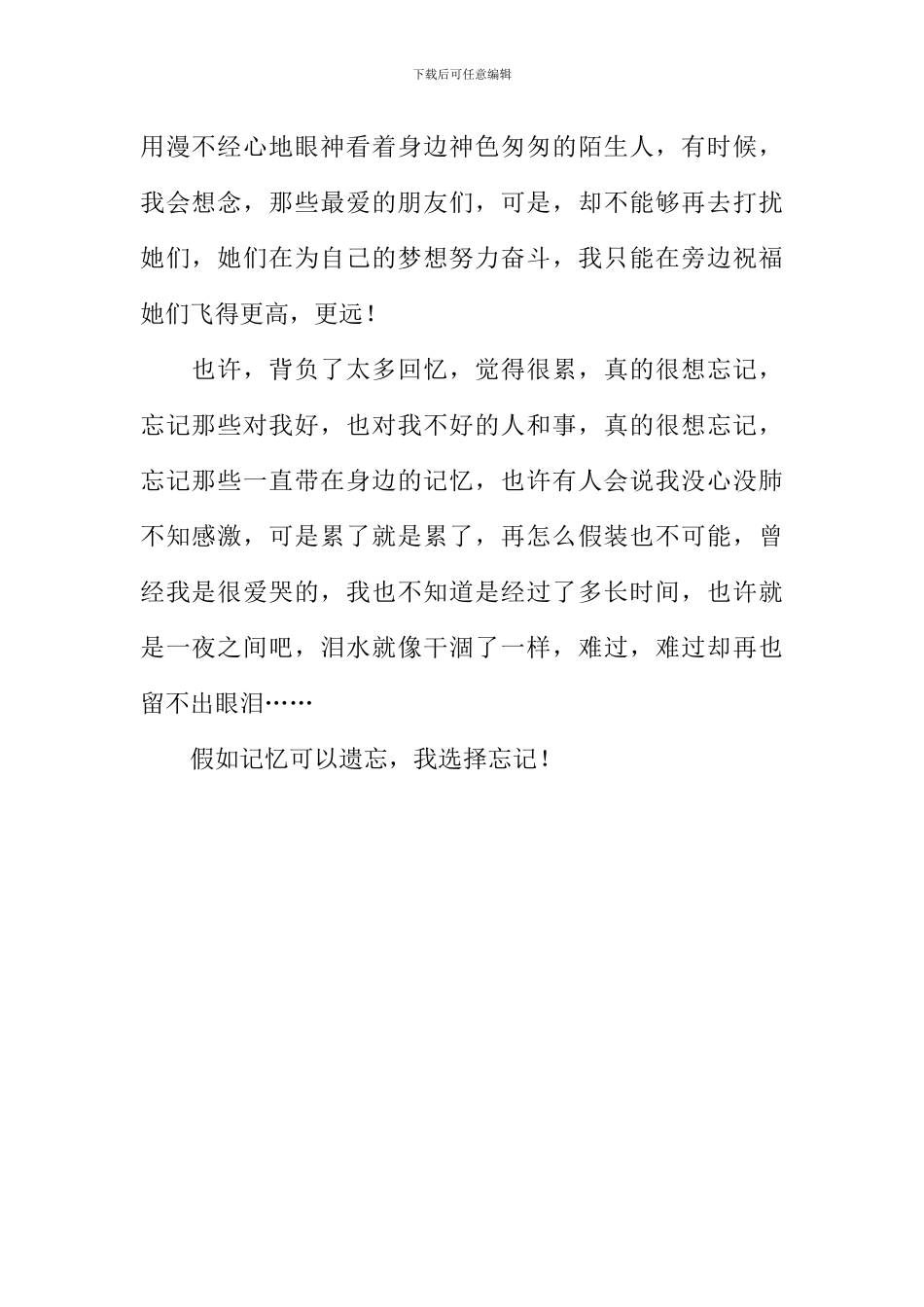 下载后可任意编辑

用漫不经心地眼神看着身边神色匆匆的陌生人，有时候，我会想念，那些最爱的朋友们，可是，却不能够再去打扰她们，她们在为自己的梦想努力奋斗，我只能在旁边祝福她们飞得更高，更远！

也许，背负了太多回忆，觉得很累，真的很想忘记，忘记那些对我好，也对我不好的人和事，真的很想忘记，忘记那些一直带在身边的记忆，也许有人会说我没心没肺不知感激，可是累了就是累了，再怎么假装也不可能，曾经我是很爱哭的，我也不知道是经过了多长时间，也许就是一夜之间吧，泪水就像干涸了一样，难过，难过却再也留不出眼泪……

假如记忆可以遗忘，我选择忘记！